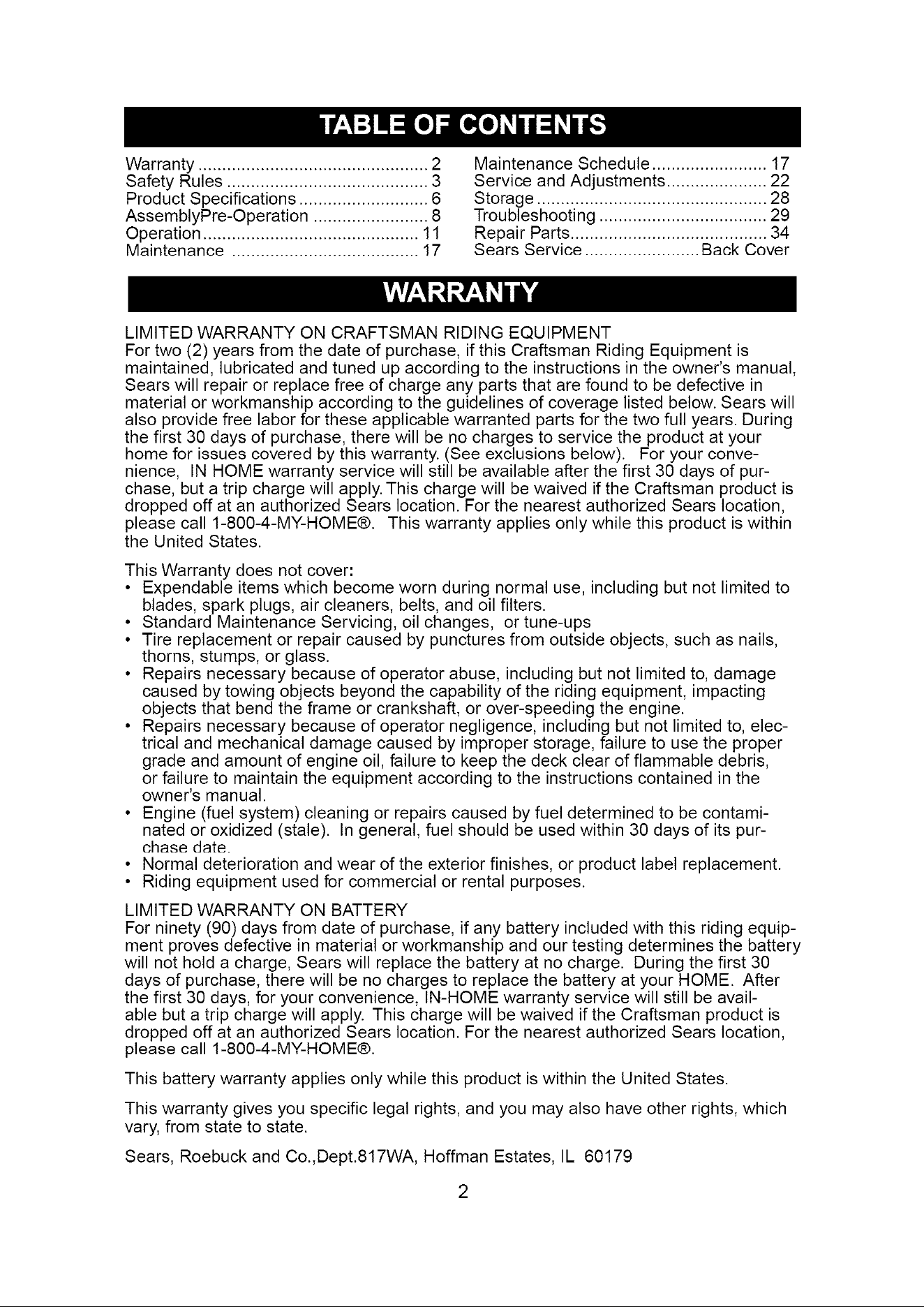 TABLE OF CONTENTS

Warranty 2
Safety Rules 3
Product Specifications 6
AssemblyPre-Operation 8
Operation 11
Maintenance 17

Maintenance Schedule 17
Service and Adjustments 22
Storage 28
Troubleshooting 29
Repair Parts 34
Sears Service Back Cover

WARRANTY

LIMITED WARRANTY ON CRAFTSMAN RIDING EQUIPMENT
For two (2) years from the date of purchase, if this Craftsman Riding Equipment is maintained, lubricated and tuned up according to the instructions in the owner's manual, Sears will repair or replace free of charge any parts that are found to be defective in material or workmanship according to the guidelines of coverage listed below. Sears will also provide free labor for these applicable warranted parts for the two full years. During the first 30 days of purchase, there will be no charges to service the product at your home for issues covered by this warranty. (See exclusions below). For your convenience, IN HOME warranty service will still be available after the first 30 days of purchase, but a trip charge will apply. This charge will be waived if the Craftsman product is dropped off at an authorized Sears location. For the nearest authorized Sears location, please call 1-800-4-MY-HOME®. This warranty applies only while this product is within the United States.

This Warranty does not cover:
• Expendable items which become worn during normal use, including but not limited to blades, spark plugs, air cleaners, belts, and oil filters.
• Standard Maintenance Servicing, oil changes, or tune-ups
• Tire replacement or repair caused by punctures from outside objects, such as nails, thorns, stumps, or glass.
• Repairs necessary because of operator abuse, including but not limited to, damage caused by towing objects beyond the capability of the riding equipment, impacting objects that bend the frame or crankshaft, or over-speeding the engine.
• Repairs necessary because of operator negligence, including but not limited to, electrical and mechanical damage caused by improper storage, failure to use the proper grade and amount of engine oil, failure to keep the deck clear of flammable debris, or failure to maintain the equipment according to the instructions contained in the owner's manual.
• Engine (fuel system) cleaning or repairs caused by fuel determined to be contaminated or oxidized (stale). In general, fuel should be used within 30 days of its purchase date.
• Normal deterioration and wear of the exterior finishes, or product label replacement.
• Riding equipment used for commercial or rental purposes.

LIMITED WARRANTY ON BATTERY
For ninety (90) days from date of purchase, if any battery included with this riding equipment proves defective in material or workmanship and our testing determines the battery will not hold a charge, Sears will replace the battery at no charge. During the first 30 days of purchase, there will be no charges to replace the battery at your HOME. After the first 30 days, for your convenience, IN-HOME warranty service will still be available but a trip charge will apply. This charge will be waived if the Craftsman product is dropped off at an authorized Sears location. For the nearest authorized Sears location, please call 1-800-4-MY-HOME®.

This battery warranty applies only while this product is within the United States.

This warranty gives you specific legal rights, and you may also have other rights, which vary, from state to state.

Sears, Roebuck and Co.,Dept.817WA, Hoffman Estates, IL 60179

2